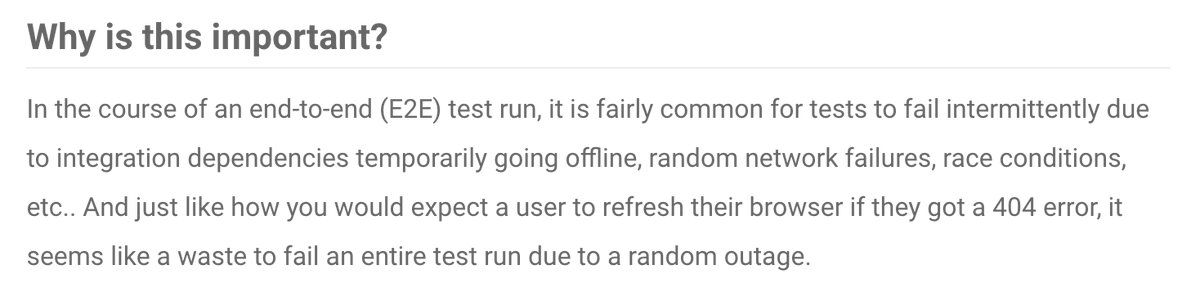 Why is this important?

In the course of an end-to-end (E2E) test run, it is fairly common for tests to fail intermittently due to integration dependencies temporarily going offline, random network failures, race conditions, etc.. And just like how you would expect a user to refresh their browser if they got a 404 error, it seems like a waste to fail an entire test run due to a random outage.